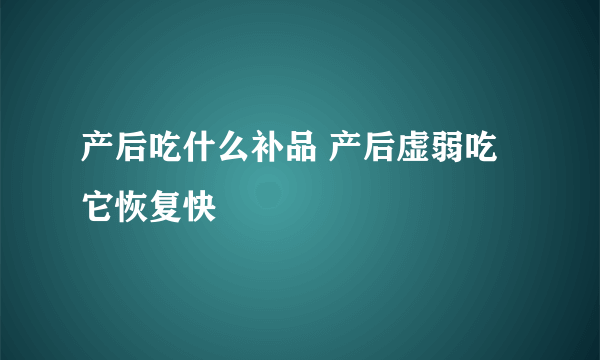 产后吃什么补品 产后虚弱吃它恢复快